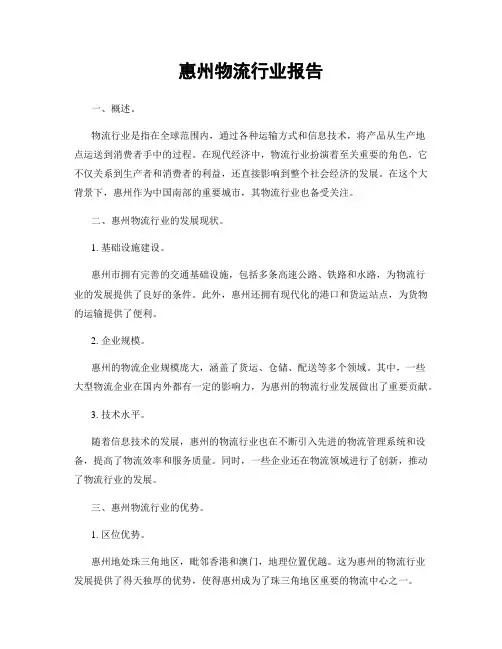 惠州物流行业报告

一、概述。

物流行业是指在全球范围内，通过各种运输方式和信息技术，将产品从生产地点运送到消费者手中的过程。在现代经济中，物流行业扮演着至关重要的角色，它不仅关系到生产者和消费者的利益，还直接影响到整个社会经济的发展。在这个大背景下，惠州作为中国南部的重要城市，其物流行业也备受关注。

二、惠州物流行业的发展现状。

1. 基础设施建设。

惠州市拥有完善的交通基础设施，包括多条高速公路、铁路和水路，为物流行业的发展提供了良好的条件。此外，惠州还拥有现代化的港口和货运站点，为货物的运输提供了便利。

2. 企业规模。

惠州的物流企业规模庞大，涵盖了货运、仓储、配送等多个领域。其中，一些大型物流企业在国内外都有一定的影响力，为惠州的物流行业发展做出了重要贡献。

3. 技术水平。

随着信息技术的发展，惠州的物流行业也在不断引入先进的物流管理系统和设备，提高了物流效率和服务质量。同时，一些企业还在物流领域进行了创新，推动了物流行业的发展。

三、惠州物流行业的优势。

1. 区位优势。

惠州地处珠三角地区，毗邻香港和澳门，地理位置优越。这为惠州的物流行业发展提供了得天独厚的优势，使得惠州成为了珠三角地区重要的物流中心之一。